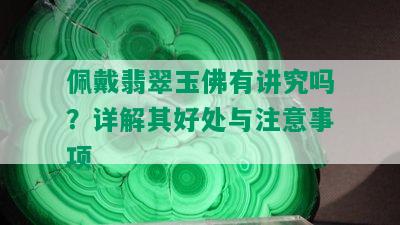 佩戴翡翠玉佛有讲究吗？详解其好处与注意事项